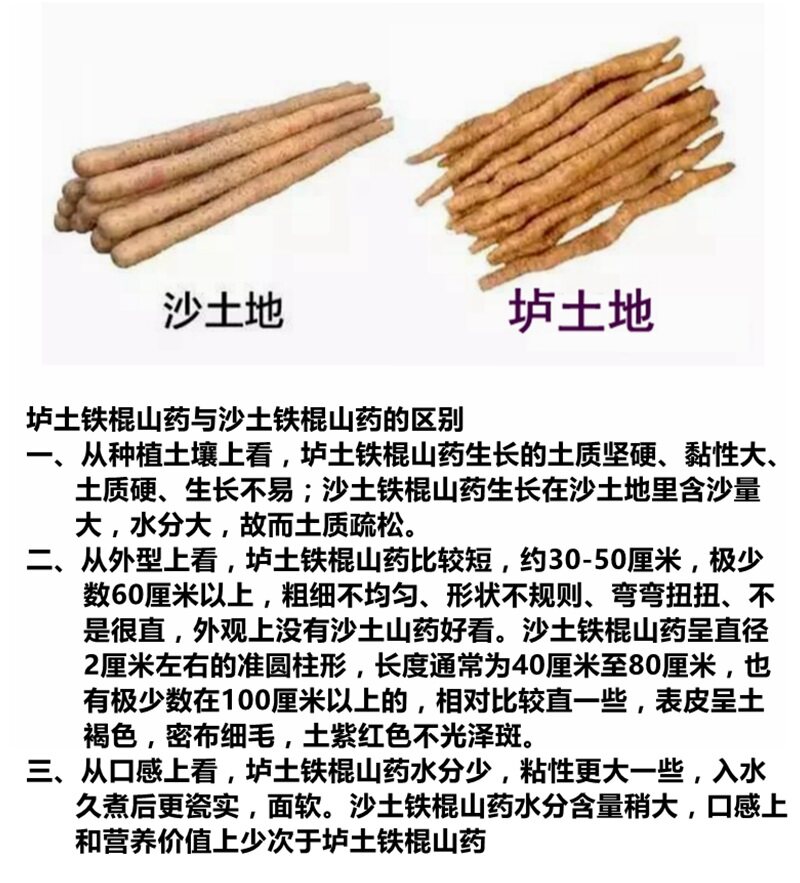 沙土地

垆土地

垆土铁棍山药与沙土铁棍山药的区别

一、从种植土壤上看，垆土铁棍山药生长的土质坚硬、黏性大、土质硬、生长不易；沙土铁棍山药生长在沙土地里含沙量大，水分大，故而土质疏松。

二、从外型上看，垆土铁棍山药比较短，约30-50厘米，极少数60厘米以上，粗细不均匀、形状不规则、弯弯扭扭、不是很直，外观上没有沙土山药好看。沙土铁棍山药呈直径2厘米左右的准圆柱形，长度通常为40厘米至80厘米，也有极少数在100厘米以上的，相对比较直一些，表皮呈土褐色，密布细毛，土紫红色不光泽斑。

三、从口感上看，垆土铁棍山药水分少，粘性更大一些，入水久煮后更瓷实，面软。沙土铁棍山药水分含量稍大，口感上和营养价值上少次于垆土铁棍山药